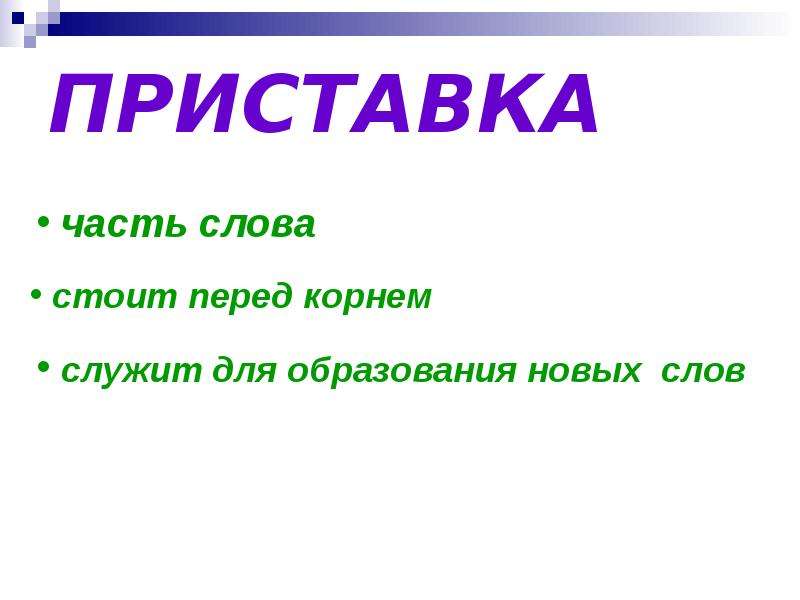 ПРИСТАВКА

• часть слова

• стоит перед корнем

• служит для образования новых слов